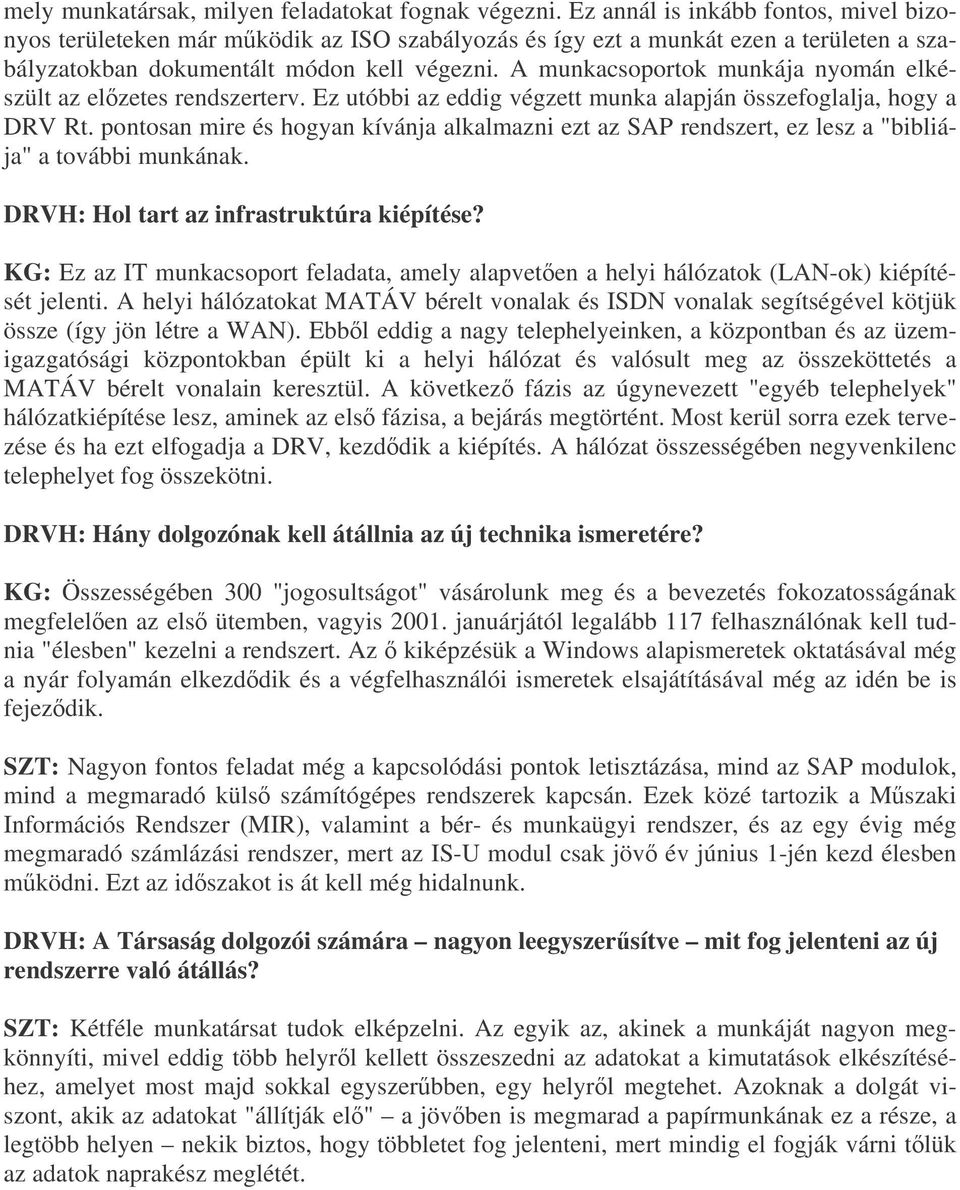 mely munkatársak, milyen feladatokat fognak végezni. Ez annál is inkább fontos, mivel bizonyos területeken már működik az ISO szabályozás és így ezt a munkát ezen a területen a szabályzatokban dokumentált módon kell végezni. A munkacsoportok munkája nyomán elkészült az előzetes rendszerterv. Ez utóbbi az eddig végzett munka alapján összefoglalja, hogy a DRV Rt. pontosan mire és hogyan kívánja alkalmazni ezt az SAP rendszert, ez lesz a "bibliája" a további munkának.

DRVH: Hol tart az infrastruktúra kiépítése?

KG: Ez az IT munkacsoport feladata, amely alapvetően a helyi hálózatok (LAN-ok) kiépítését jelenti. A helyi hálózatokat MATÁV bérelt vonalak és ISDN vonalak segítségével kötjük össze (így jön létre a WAN). Ebből eddig a nagy telephelyeinken, a központban és az üzemigazgatósági központokban épült ki a helyi hálózat és valósult meg az összeköttetés a MATÁV bérelt vonalain keresztül. A következő fázis az úgynevezett "egyéb telephelyek" hálózatkiépítése lesz, aminek az első fázisa, a bejárás megtörtént. Most kerül sorra ezek tervezése és ha ezt elfogadja a DRV, kezdődik a kiépítés. A hálózat összességében negyvenkilenc telephelyet fog összekötni.

DRVH: Hány dolgozónak kell átállnia az új technika ismeretére?

KG: Összességében 300 "jogosultságot" vásárolunk meg és a bevezetés fokozatosságának megfelelően az első ütemben, vagyis 2001. januárjától legalább 117 felhasználónak kell tudnia "élesben" kezelni a rendszert. Az ő kiképzésük a Windows alapismeretek oktatásával még a nyár folyamán elkezdődik és a végfelhasználói ismeretek elsajátításával még az idén be is fejeződik.

SZT: Nagyon fontos feladat még a kapcsolódási pontok letisztázása, mind az SAP modulok, mind a megmaradó külső számítógépes rendszerek kapcsán. Ezek közé tartozik a Műszaki Információs Rendszer (MIR), valamint a bér- és munkaügyi rendszer, és az egy évig még megmaradó számlázási rendszer, mert az IS-U modul csak jövő év június 1-jén kezd élesben működni. Ezt az időszakot is át kell még hidalnunk.

DRVH: A Társaság dolgozói számára – nagyon leegyszerűsítve – mit fog jelenteni az új rendszerre való átállás?

SZT: Kétféle munkatársat tudok elképzelni. Az egyik az, akinek a munkáját nagyon megkönnyíti, mivel eddig több helyről kellett összeszedni az adatokat a kimutatások elkészítéséhez, amelyet most majd sokkal egyszerűbben, egy helyről megtehet. Azoknak a dolgát viszont, akik az adatokat "állítják elő" – a jövőben is megmarad a papírmunkának ez a része, a legtöbb helyen – nekik biztos, hogy többletet fog jelenteni, mert mindig el fogják várni tőlük az adatok naprakész meglétét.